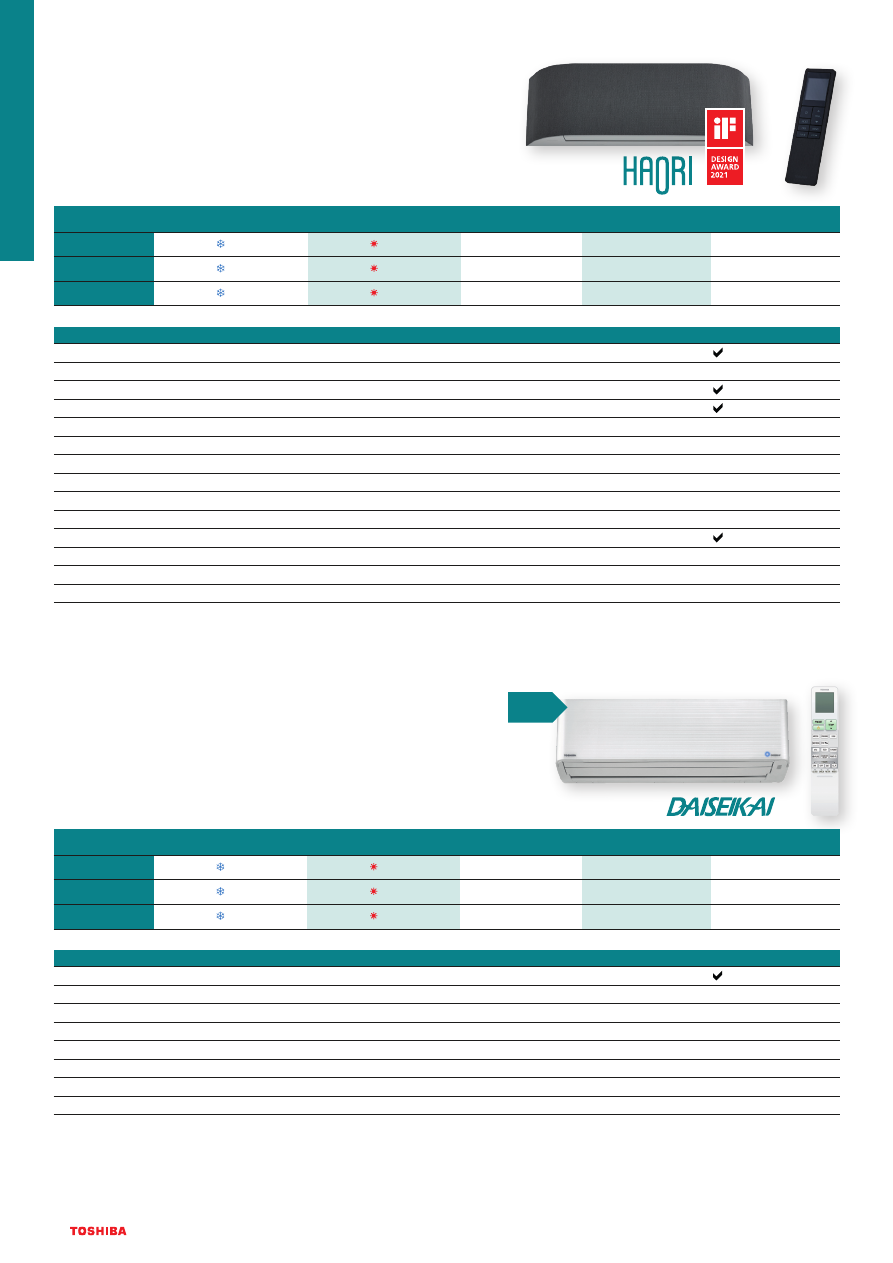 HAORI

iF
DESIGN
AWARD
2021

DAISEIKAI

TOSHIBA